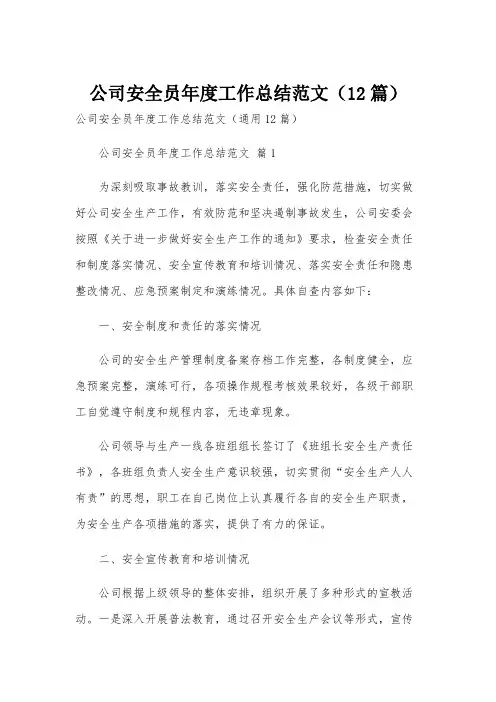 公司安全员年度工作总结范文（12篇）

公司安全员年度工作总结范文（通用12篇）

公司安全员年度工作总结范文 篇1

为深刻吸取事故教训，落实安全责任，强化防范措施，切实做好公司安全生产工作，有效防范和坚决遏制事故发生，公司安委会按照《关于进一步做好安全生产工作的通知》要求，检查安全责任和制度落实情况、安全宣传教育和培训情况、落实安全责任和隐患整改情况、应急预案制定和演练情况。具体自查内容如下：

一、安全制度和责任的落实情况

公司的安全生产管理制度备案存档工作完整，各制度健全，应急预案完整，演练可行，各项操作规程考核效果较好，各级干部职工自觉遵守制度和规程内容，无违章现象。

公司领导与生产一线各班组组长签订了《班组长安全生产责任书》，各班组负责人安全生产意识较强，切实贯彻“安全生产人人有责”的思想，职工在自己岗位上认真履行各自的安全生产职责，为安全生产各项措施的落实，提供了有力的保证。

二、安全宣传教育和培训情况

公司根据上级领导的整体安排，组织开展了多种形式的宣教活动。一是深入开展普法教育，通过召开安全生产会议等形式，宣传